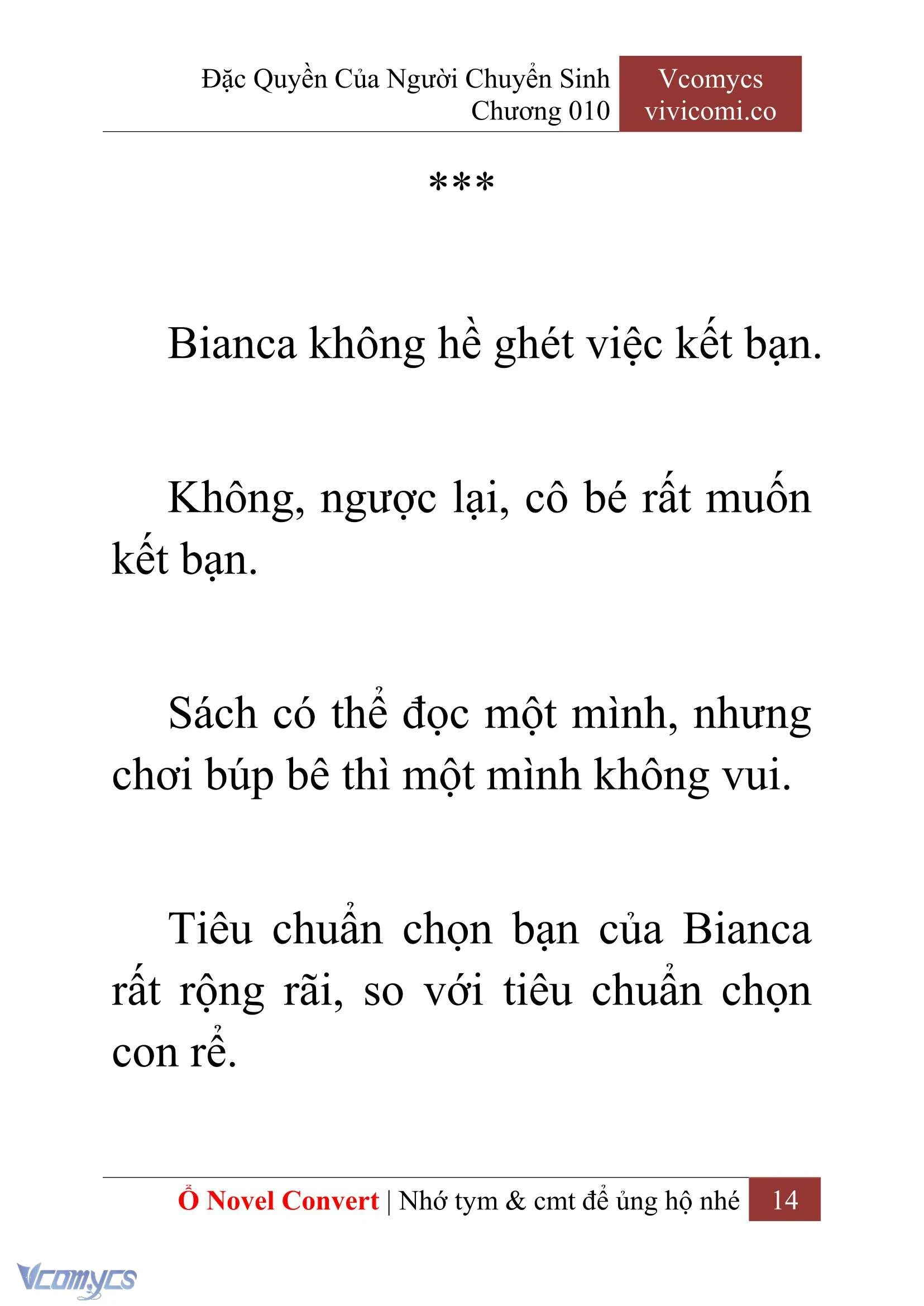 Đặc Quyền Của Người Chuyển Sinh
Chương 010

Vcomycs
vivicomi.co

***

Bianca không hề ghét việc kết bạn.

Không, ngược lại, cô bé rất muốn kết bạn.

Sách có thể đọc một mình, nhưng chơi búp bê thì một mình không vui.

Tiêu chuẩn chọn bạn của Bianca rất rộng rãi, so với tiêu chuẩn chọn con rể.

Ổ Novel Convert | Nhớ tym & cmt để ủng hộ nhé 14

Vcomycs